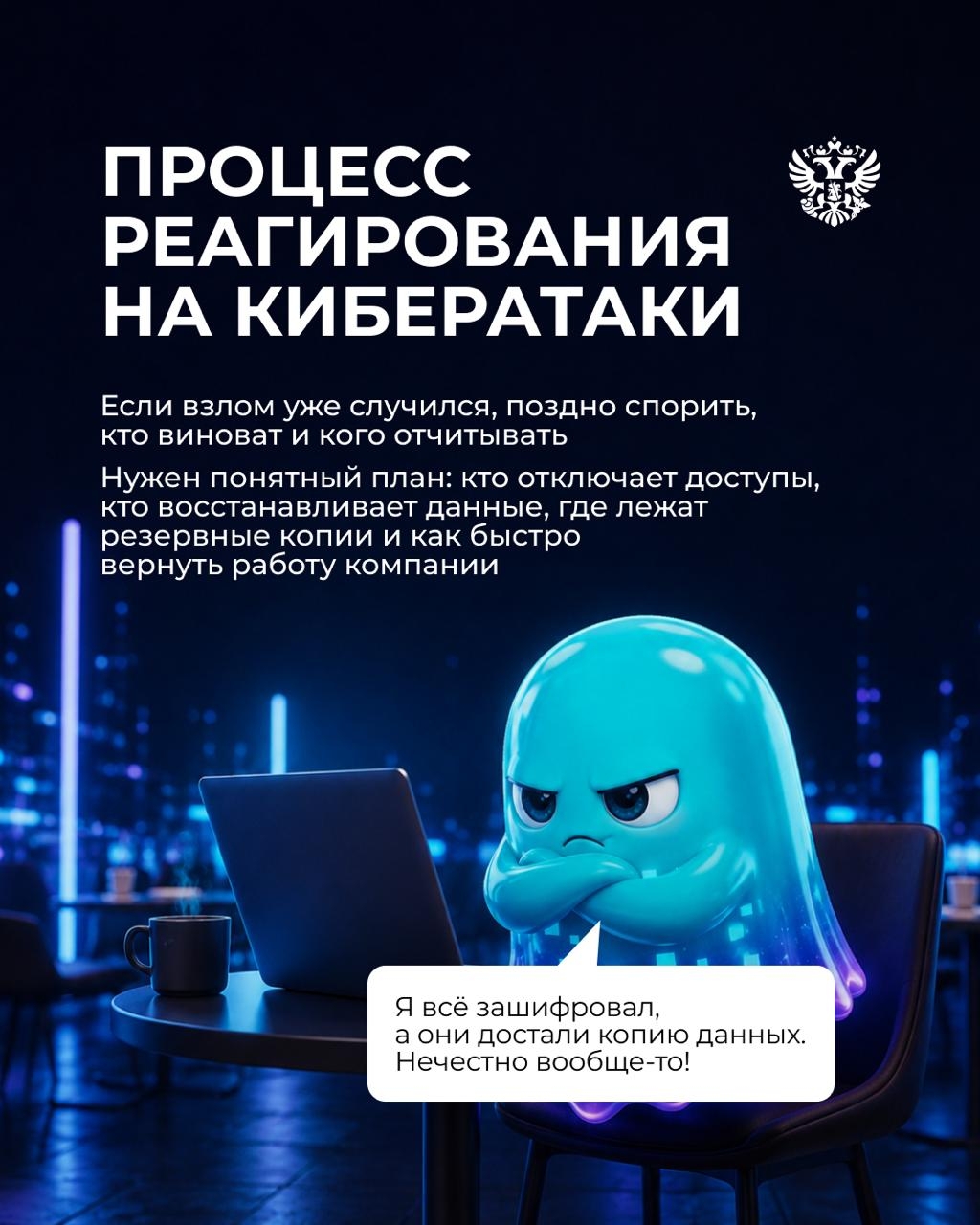 ПРОЦЕСС РЕАГИРОВАНИЯ НА КИБЕРАТАКИ

Если взлом уже случился, поздно спорить, кто виноват и кого отчитывать

Нужен понятный план: кто отключает доступы, кто восстанавливает данные, где лежат резервные копии и как быстро вернуть работу компании

Я всё зашифровал, а они достали копию данных. Нечестно вообще-то!